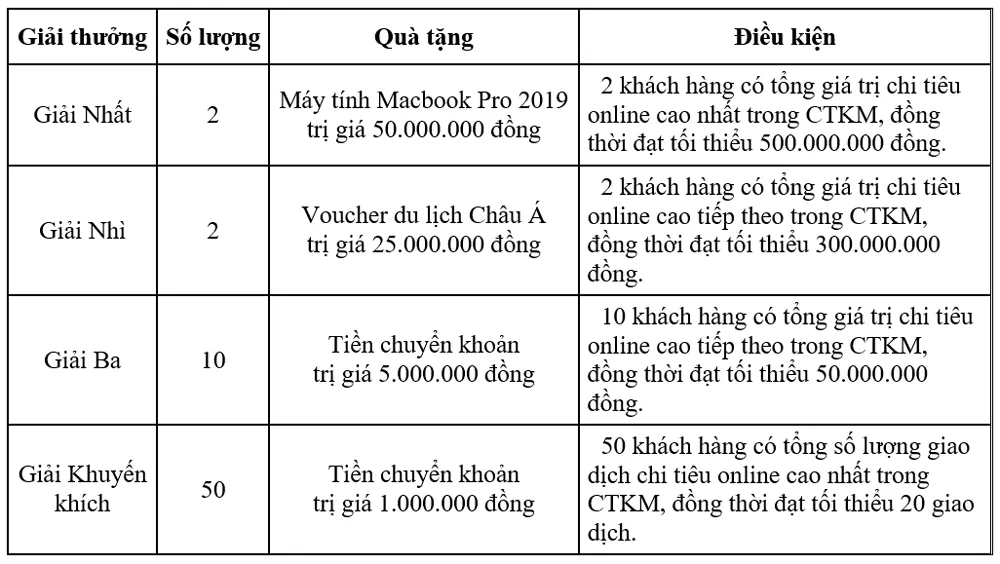 | Giải thưởng | Số lượng | Quà tặng | Điều kiện |
|---|---|---|---|
| Giải Nhất | 2 | Máy tính Macbook Pro 2019 trị giá 50.000.000 đồng | 2 khách hàng có tổng giá trị chi tiêu online cao nhất trong CTKM, đồng thời đạt tối thiểu 500.000.000 đồng. |
| Giải Nhì | 2 | Voucher du lịch Châu Á trị giá 25.000.000 đồng | 2 khách hàng có tổng giá trị chi tiêu online cao tiếp theo trong CTKM, đồng thời đạt tối thiểu 300.000.000 đồng. |
| Giải Ba | 10 | Tiền chuyển khoản trị giá 5.000.000 đồng | 10 khách hàng có tổng giá trị chi tiêu online cao tiếp theo trong CTKM, đồng thời đạt tối thiểu 50.000.000 đồng. |
| Giải Khuyến khích | 50 | Tiền chuyển khoản trị giá 1.000.000 đồng | 50 khách hàng có tổng số lượng giao dịch chi tiêu online cao nhất trong CTKM, đồng thời đạt tối thiểu 20 giao dịch. |